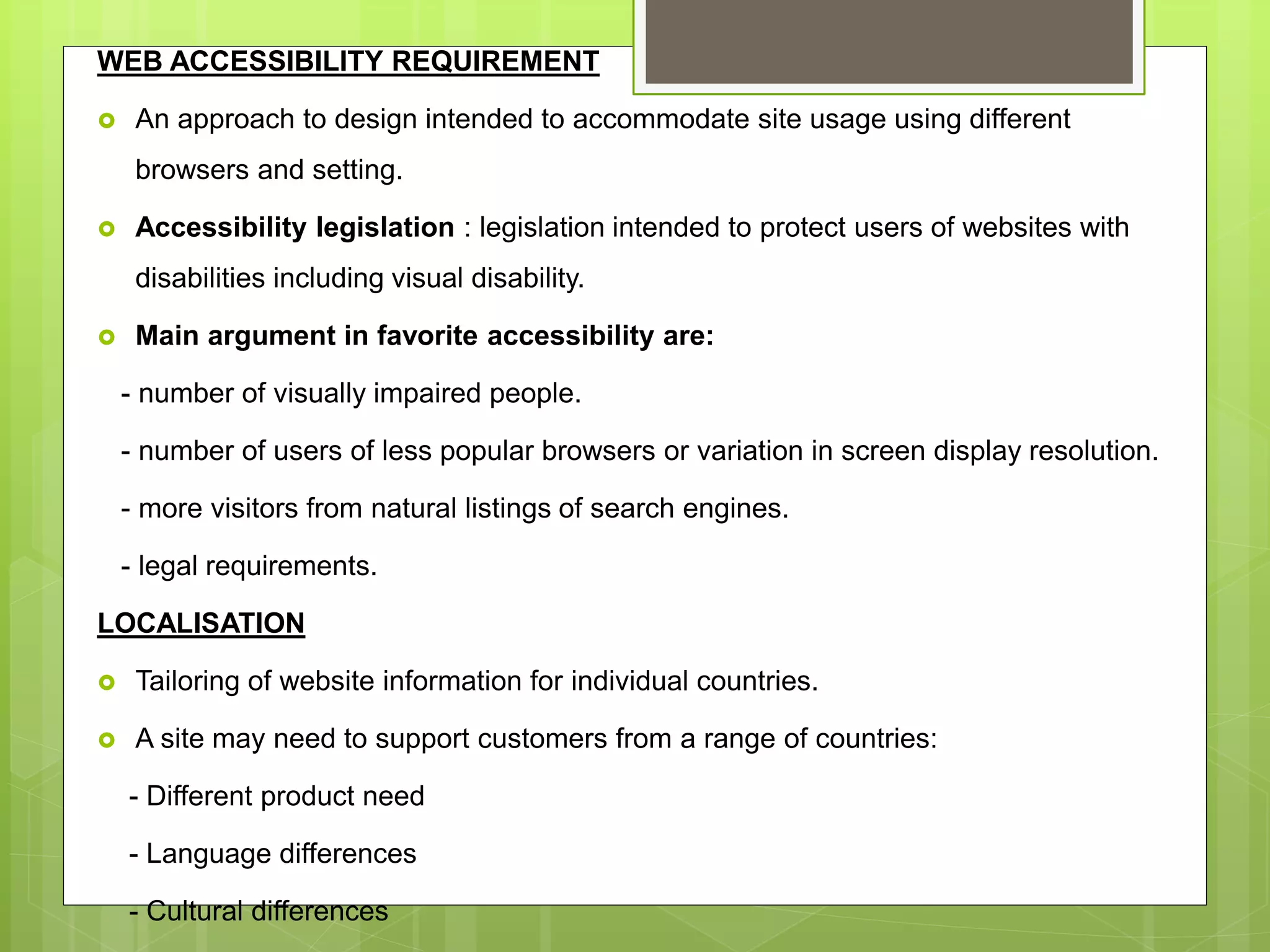 WEB ACCESSIBILITY REQUIREMENT

An approach to design intended to accommodate site usage using different browsers and setting.

Accessibility legislation : legislation intended to protect users of websites with disabilities including visual disability.

Main argument in favorite accessibility are:

- number of visually impaired people.

- number of users of less popular browsers or variation in screen display resolution.

- more visitors from natural listings of search engines.

- legal requirements.

LOCALISATION

Tailoring of website information for individual countries.

A site may need to support customers from a range of countries:

- Different product need

- Language differences

- Cultural differences